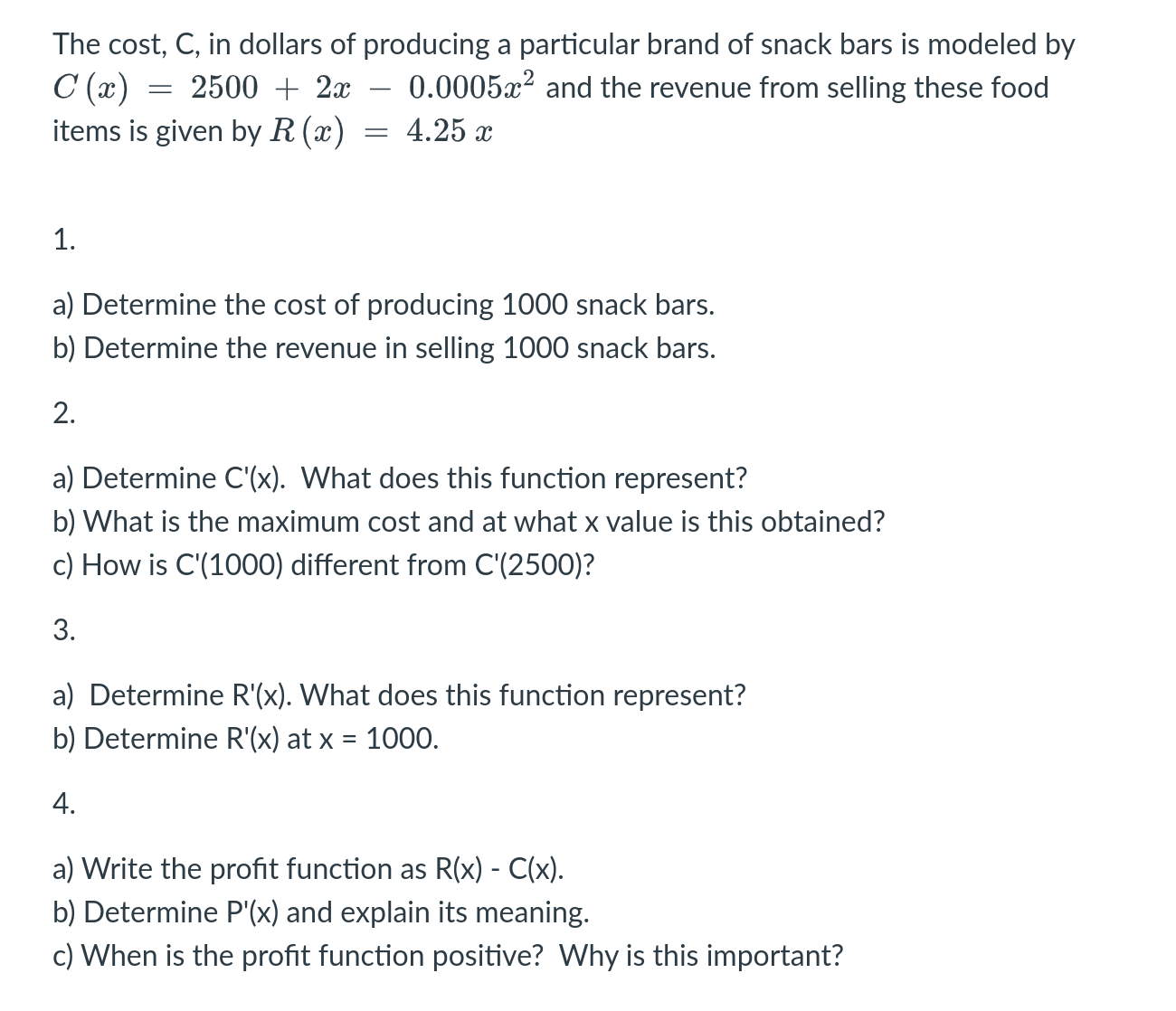 The cost, C, in dollars of producing a particular brand of snack bars is modeled by $C(x) = 2500 + 2x - 0.0005x^2$ and the revenue from selling these food items is given by $R(x) = 4.25x$

1.

a) Determine the cost of producing 1000 snack bars.
b) Determine the revenue in selling 1000 snack bars.

2.

a) Determine C'(x). What does this function represent?
b) What is the maximum cost and at what x value is this obtained?
c) How is C'(1000) different from C'(2500)?

3.

a) Determine R'(x). What does this function represent?
b) Determine R'(x) at x = 1000.

4.

a) Write the profit function as R(x) - C(x).
b) Determine P'(x) and explain its meaning.
c) When is the profit function positive? Why is this important?